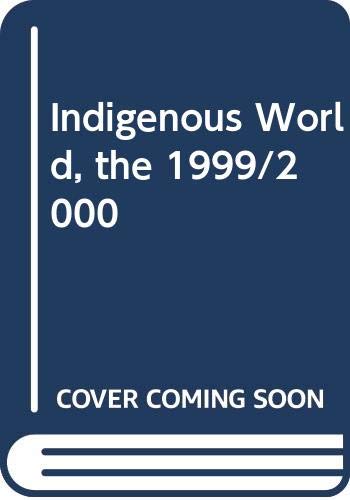 Indigenous World, the 1999/2000

COVER COMING SOON